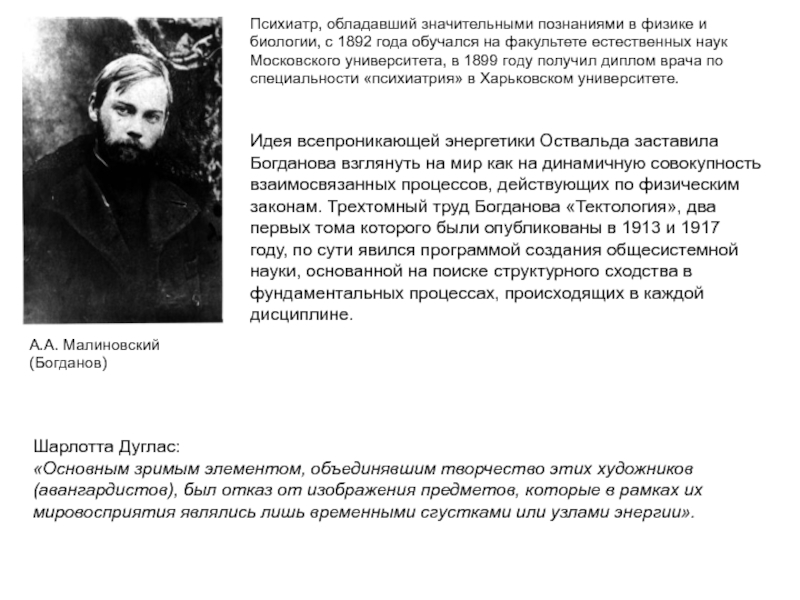 Психиатр, обладавший значительными познаниями в физике и биологии, с 1892 года обучался на факультете естественных наук Московского университета, в 1899 году получил диплом врача по специальности «психиатрия» в Харьковском университете.

Идея всепроникающей энергетики Оствальда заставила Богданова взглянуть на мир как на динамичную совокупность взаимосвязанных процессов, действующих по физическим законам. Трехтомный труд Богданова «Тектология», два первых тома которого были опубликованы в 1913 и 1917 году, по сути явился программой создания общесистемной науки, основанной на поиске структурного сходства в фундаментальных процессах, происходящих в каждой дисциплине.

А.А. Малиновский (Богданов)

Шарлотта Дуглас:
«Основным зримым элементом, объединявшим творчество этих художников (авангардистов), был отказ от изображения предметов, которые в рамках их мировосприятия являлись лишь временными сгустками или узлами энергии».